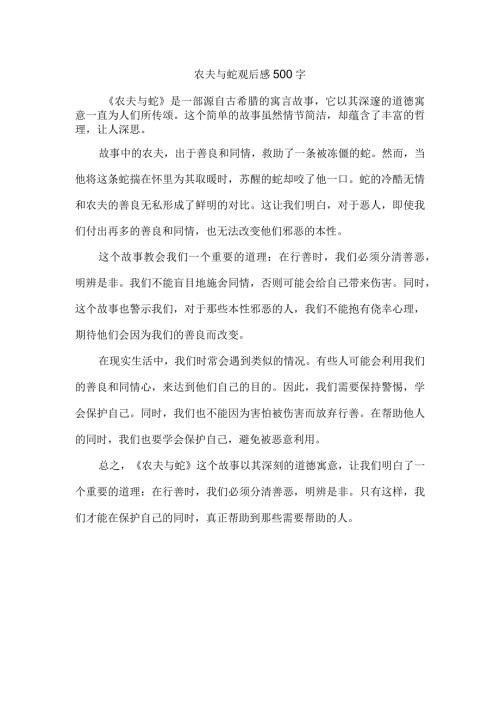 农夫与蛇观后感500字

《农夫与蛇》是一部源自古希腊的寓言故事，它以其深邃的道德寓意一直为人们所传颂。这个简单的故事虽然情节简洁，却蕴含了丰富的哲理，让人深思。

故事中的农夫，出于善良和同情，救助了一条被冻僵的蛇。然而，当他将这条蛇揣在怀里为其取暖时，苏醒的蛇却咬了他一口。蛇的冷酷无情和农夫的善良无私形成了鲜明的对比。这让我们明白，对于恶人，即使我们付出再多的善良和同情，也无法改变他们邪恶的本性。

这个故事教会我们一个重要的道理：在行善时，我们必须分清善恶，明辨是非。我们不能盲目地施舍同情，否则可能会给自己带来伤害。同时，这个故事也警示我们，对于那些本性邪恶的人，我们不能抱有侥幸心理，期待他们会因为我们的善良而改变。

在现实生活中，我们时常会遇到类似的情况。有些人可能会利用我们的善良和同情心，来达到他们自己的目的。因此，我们需要保持警惕，学会保护自己。同时，我们也不能因为害怕被伤害而放弃行善。在帮助他人的同时，我们也要学会保护自己，避免被恶意利用。

总之，《农夫与蛇》这个故事以其深刻的道德寓意，让我们明白了一个重要的道理：在行善时，我们必须分清善恶，明辨是非。只有这样，我们才能在保护自己的同时，真正帮助到那些需要帮助的人。